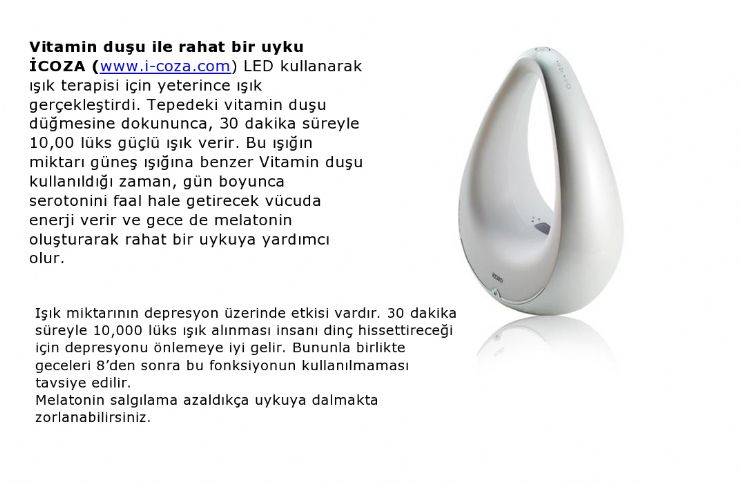 Vitamin duşu ile rahat bir uyku

İCOZA (www.i-coza.com) LED kullanarak ışık terapisi için yeterince ışık gerçekleştirdi. Tepedeki vitamin duşu düğmesine dokununca, 30 dakika süreyle 10,00 lüks güçlü ışık verir. Bu ışığın miktarı güneş ışığına benzer Vitamin duşu kullanıldığı zaman, gün boyunca serotonini faal hale getirecek vücuda enerji verir ve gece de melatonin oluşturarak rahat bir uykuya yardımcı olur.

Işık miktarının depresyon üzerinde etkisi vardır. 30 dakika süreyle 10,000 lüks ışık alınması insanı dinç hissettireceği için depresyonu önlemeye iyi gelir. Bununla birlikte geceleri 8'den sonra bu fonksiyonun kullanılmaması tavsiye edilir.
Melatonin salgılama azaldıkça uykuya dalmakta zorlanabilirsiniz.